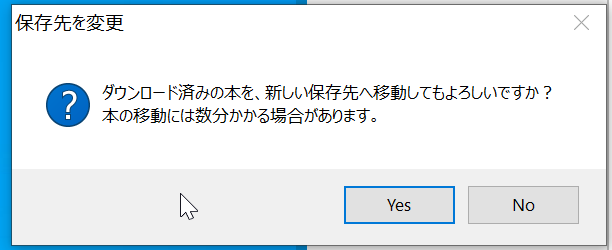 保存先を変更

ダウンロード済みの本を、新しい保存先へ移動してもよろしいですか？
本の移動には数分かかる場合があります。

Yes

No